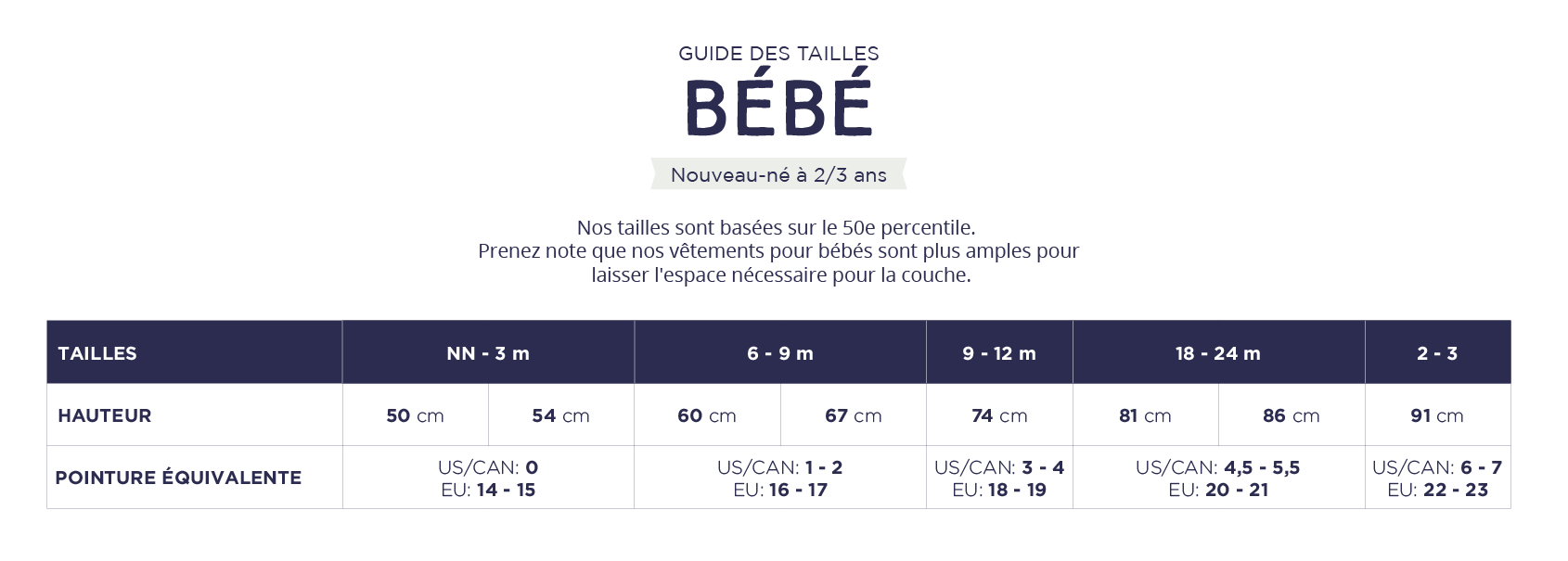 GUIDE DES TAILLES
BÉBÉ

Nouveau-né à 2/3 ans

Nos tailles sont basées sur le 50e percentile.
Prenez note que nos vêtements pour bébés sont plus amples pour laisser l'espace nécessaire pour la couche.

| TAILLES | NN - 3 m | | 6 - 9 m | | 9 - 12 m | 18 - 24 m | | 2 - 3 |
|---|---|---|---|---|---|---|---|---|
| HAUTEUR | 50 cm | 54 cm | 60 cm | 67 cm | 74 cm | 81 cm | 86 cm | 91 cm |
| POINTURE ÉQUIVALENTE | US/CAN: 0 EU: 14 - 15 | | US/CAN: 1 - 2 EU: 16 - 17 | | US/CAN: 3 - 4 EU: 18 - 19 | US/CAN: 4,5 - 5,5 EU: 20 - 21 | | US/CAN: 6 - 7 EU: 22 - 23 |